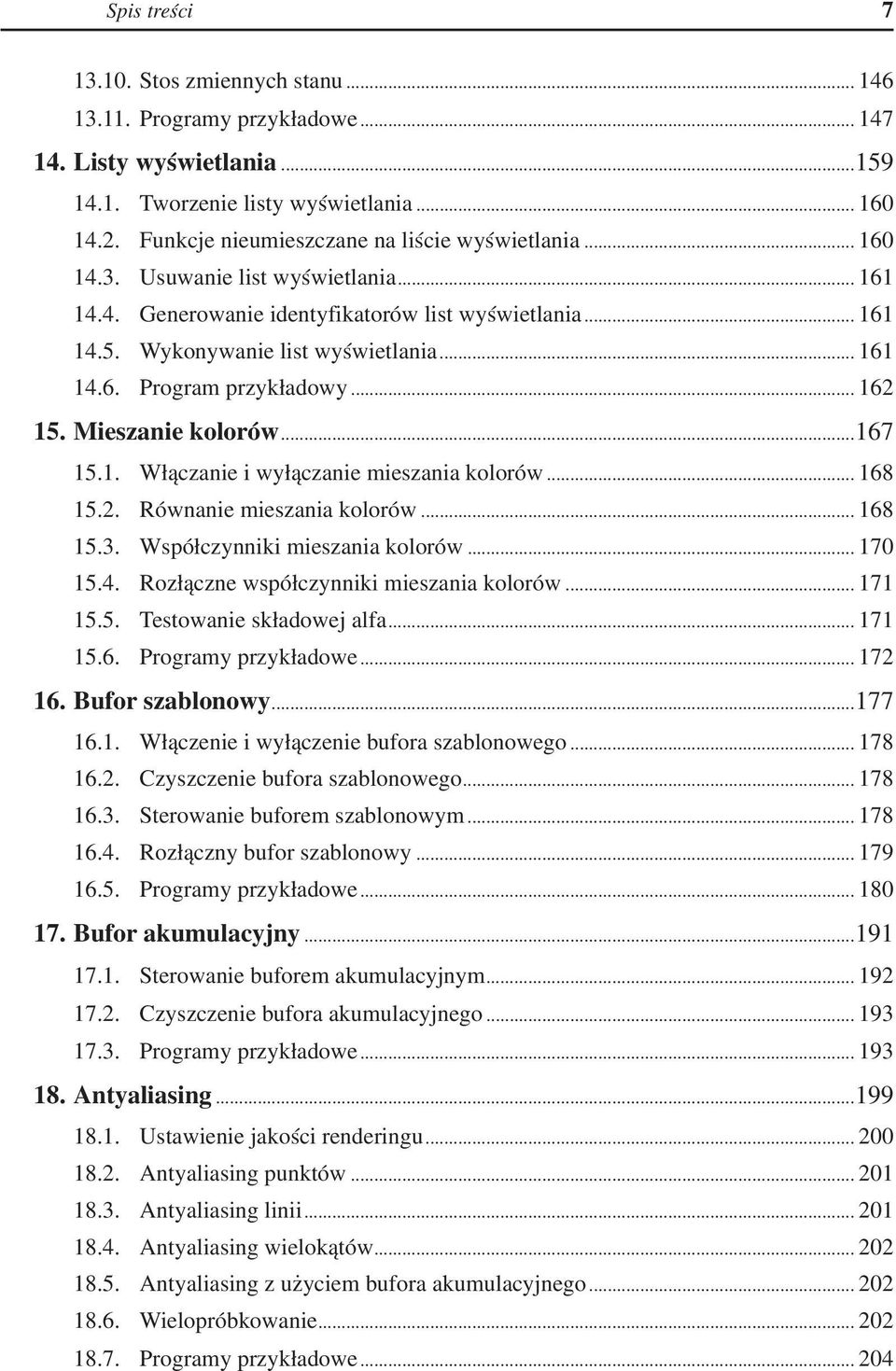 Spis treści 7

13.10. Stos zmiennych stanu ... 146
13.11. Programy przykładowe ... 147
14. Listy wyświetlania ...159
14.1. Tworzenie listy wyświetlania ... 160
14.2. Funkcje nieumieszczane na liście wyświetlania ... 160
14.3. Usuwanie list wyświetlania ... 161
14.4. Generowanie identyfikatorów list wyświetlania ... 161
14.5. Wykonywanie list wyświetlania ... 161
14.6. Program przykładowy ... 162
15. Mieszanie kolorów ...167
15.1. Włączanie i wyłączanie mieszania kolorów ... 168
15.2. Równanie mieszania kolorów ... 168
15.3. Współczynniki mieszania kolorów ... 170
15.4. Rozłączne współczynniki mieszania kolorów ... 171
15.5. Testowanie składowej alfa ... 171
15.6. Programy przykładowe ... 172
16. Bufor szablonowy ...177
16.1. Włączenie i wyłączenie bufora szablonowego ... 178
16.2. Czyszczenie bufora szablonowego ... 178
16.3. Sterowanie buforem szablonowym ... 178
16.4. Rozłączny bufor szablonowy ... 179
16.5. Programy przykładowe ... 180
17. Bufor akumulacyjny ...191
17.1. Sterowanie buforem akumulacyjnym ... 192
17.2. Czyszczenie bufora akumulacyjnego ... 193
17.3. Programy przykładowe ... 193
18. Antyaliasing ...199
18.1. Ustawienie jakości renderingu ... 200
18.2. Antyaliasing punktów ... 201
18.3. Antyaliasing linii ... 201
18.4. Antyaliasing wielokątów ... 202
18.5. Antyaliasing z użyciem bufora akumulacyjnego ... 202
18.6. Wielopróbkowanie ... 202
18.7. Programy przykładowe ... 204